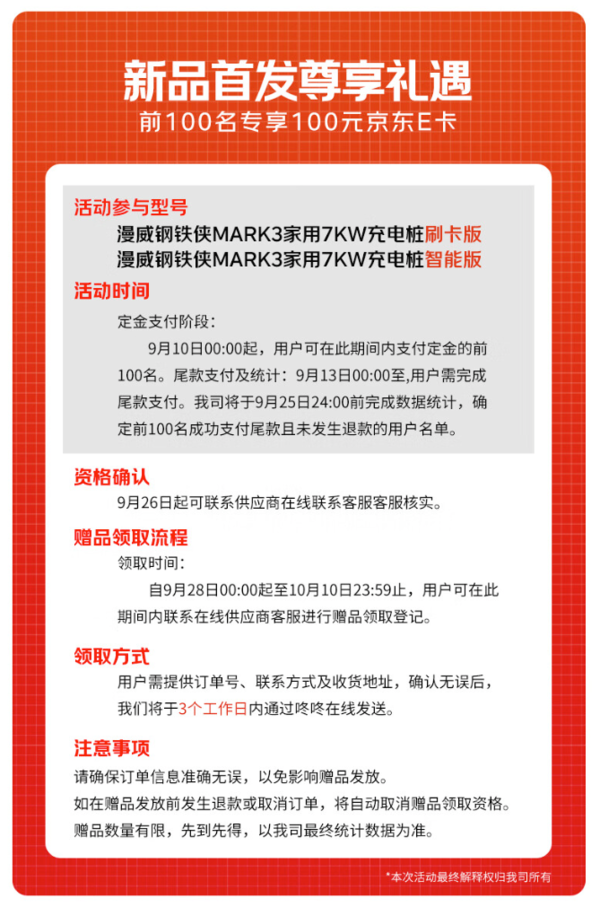 新品首发尊享礼遇
前100名专享100元京东E卡

活动参与型号
漫威钢铁侠MARK3家用7KW充电桩刷卡版
漫威钢铁侠MARK3家用7KW充电桩智能版

活动时间
定金支付阶段：
9月10日00:00起，用户可在此期间内支付定金的前100名。尾款支付及统计：9月13日00:00至,用户需完成尾款支付。我司将于9月25日24:00前完成数据统计，确定前100名成功支付尾款且未发生退款的用户名单。

资格确认
9月26日起可联系供应商在线联系客服客服核实。

赠品领取流程
领取时间：
自9月28日00:00起至10月10日23:59止，用户可在此期间内联系在线供应商客服进行赠品领取登记。

领取方式
用户需提供订单号、联系方式及收货地址，确认无误后，我们将于3个工作日内通过咚咚在线发送。

注意事项
请确保订单信息准确无误，以免影响赠品发放。
如在赠品发放前发生退款或取消订单，将自动取消赠品领取资格。
赠品数量有限，先到先得，以我司最终统计数据为准。

*本次活动最终解释权归我司所有